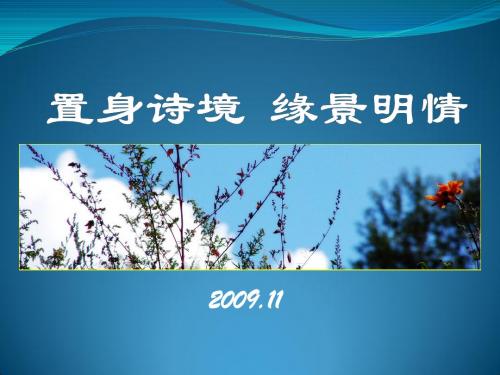 置身诗境 缘景明情

2009.11